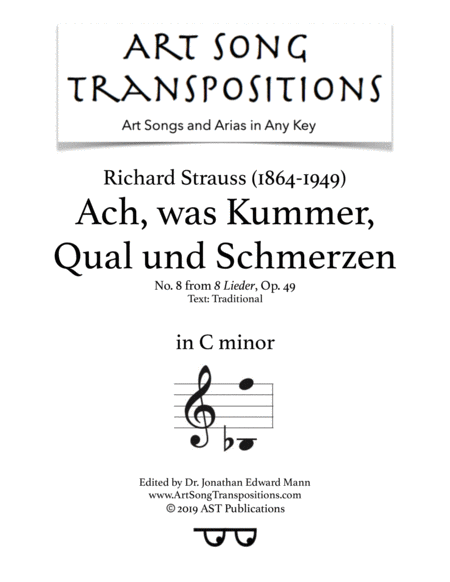 ART SONG
TRANSPOSITIONS

Art Songs and Arias in Any Key

Richard Strauss (1864-1949)

Ach, was Kummer,
Qual und Schmerzen

No. 8 from 8 Lieder, Op. 49

Text: Traditional

in C minor

Edited by Dr. Jonathan Edward Mann
www.ArtSongTranspositions.com
© 2019 AST Publications